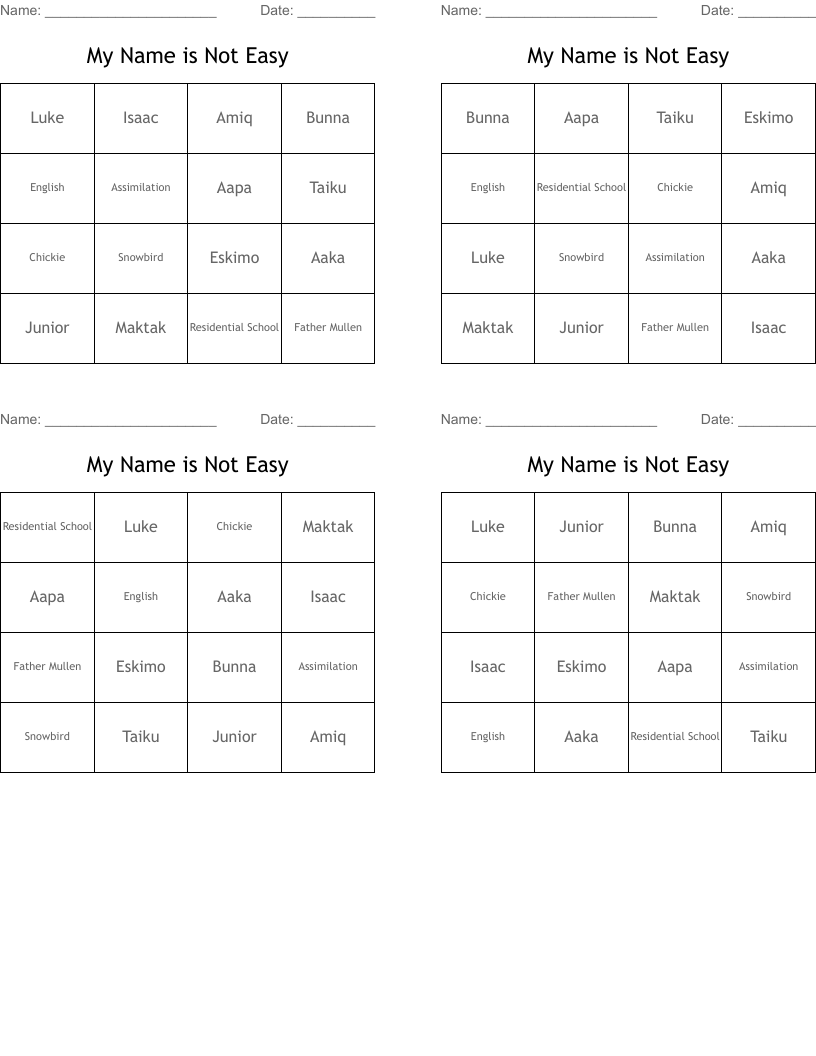 Name: ______________________ Date: __________

My Name is Not Easy

| Luke | Isaac | Amiq | Bunna |
|---|---|---|---|
| English | Assimilation | Aapa | Taiku |
| Chickie | Snowbird | Eskimo | Aaka |
| Junior | Maktak | Residential School | Father Mullen |

Name: ______________________ Date: __________

My Name is Not Easy

| Bunna | Aapa | Taiku | Eskimo |
|---|---|---|---|
| English | Residential School | Chickie | Amiq |
| Luke | Snowbird | Assimilation | Aaka |
| Maktak | Junior | Father Mullen | Isaac |

Name: ______________________ Date: __________

My Name is Not Easy

| Residential School | Luke | Chickie | Maktak |
|---|---|---|---|
| Aapa | English | Aaka | Isaac |
| Father Mullen | Eskimo | Bunna | Assimilation |
| Snowbird | Taiku | Junior | Amiq |

Name: ______________________ Date: __________

My Name is Not Easy

| Luke | Junior | Bunna | Amiq |
|---|---|---|---|
| Chickie | Father Mullen | Maktak | Snowbird |
| Isaac | Eskimo | Aapa | Assimilation |
| English | Aaka | Residential School | Taiku |